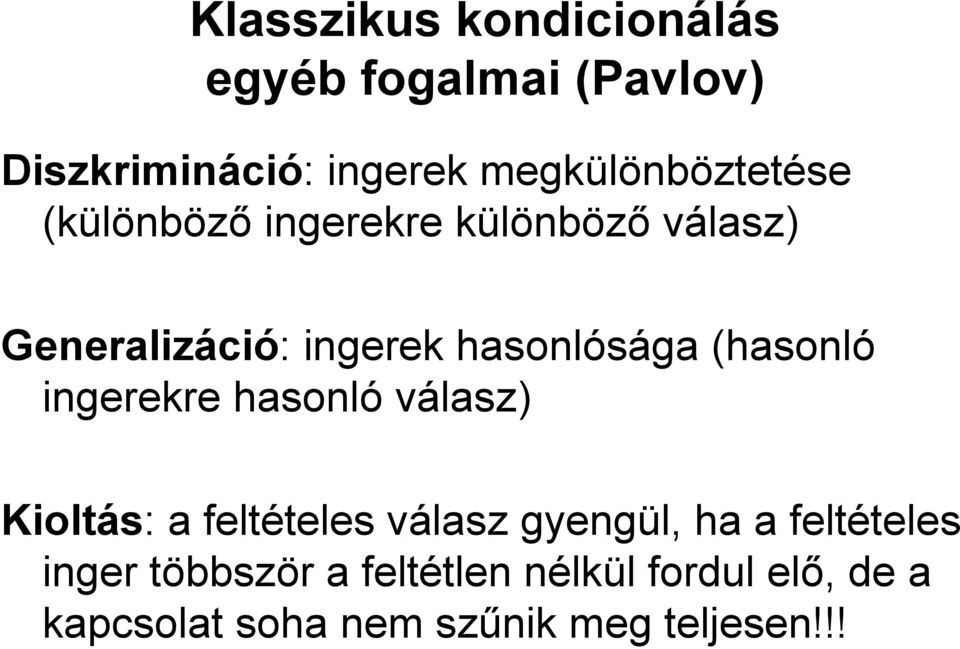 Klasszikus kondicionálás egyéb fogalmai (Pavlov)

Diszkrimináció: ingerek megkülönböztetése (különböző ingerekre különböző válasz)

Generalizáció: ingerek hasonlósága (hasonló ingerekre hasonló válasz)

Kioltás: a feltételes válasz gyengül, ha a feltételes inger többször a feltétlen nélkül fordul elő, de a kapcsolat soha nem szűnik meg teljesen!!!